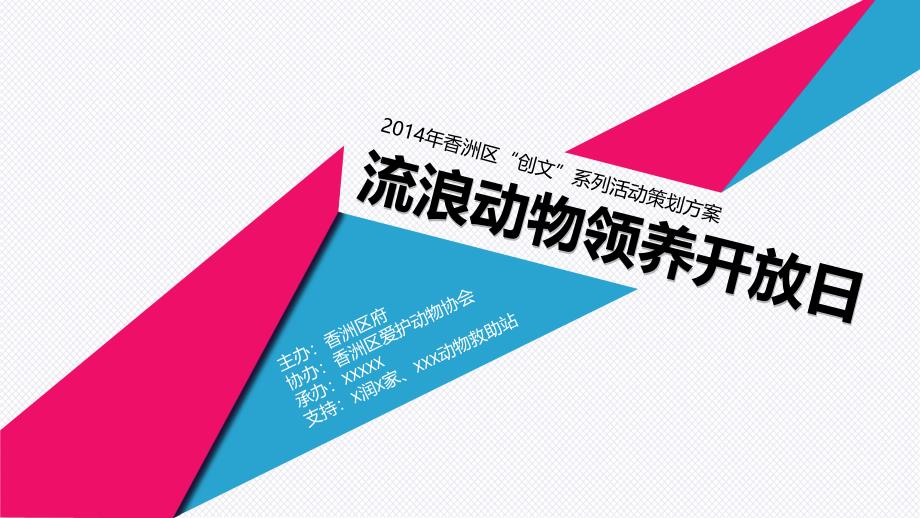 2014年香洲区“创文”系列活动策划方案

流浪动物领养开放日

主办：香洲区府
协办：香洲区爱护动物协会
承办：XXXXX
支持：X润X家、XXX动物救助站